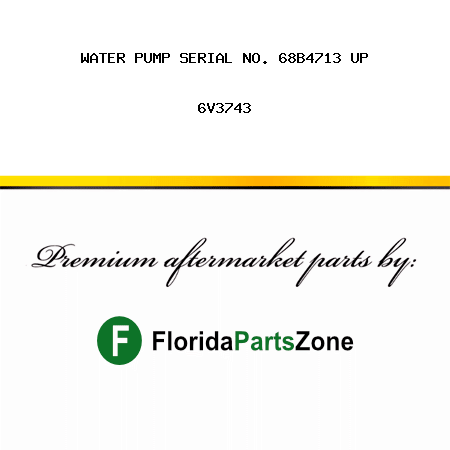 WATER PUMP SERIAL NO. 68B4713 UP

6V3743

Premium aftermarket parts by:

F FloridaPartsZone